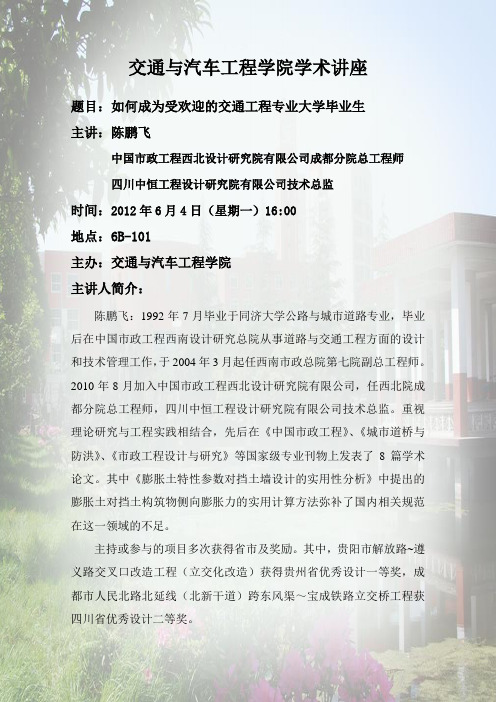 交通与汽车工程学院学术讲座

题目：如何成为受欢迎的交通工程专业大学毕业生

主讲：陈鹏飞

中国市政工程西北设计研究院有限公司成都分院总工程师

四川中恒工程设计研究院有限公司技术总监

时间：2012 年 6 月 4 日（星期一）16:00

地点：6B-101

主办：交通与汽车工程学院

主讲人简介：

陈鹏飞：1992 年 7 月毕业于同济大学公路与城市道路专业，毕业后在中国市政工程西南设计研究总院从事道路与交通工程方面的设计和技术管理工作，于 2004 年 3 月起任西南市政总院第七院副总工程师。2010 年 8 月加入中国市政工程西北设计研究院有限公司，任西北院成都分院总工程师，四川中恒工程设计研究院有限公司技术总监。重视理论研究与工程实践相结合，先后在《中国市政工程》、《城市道桥与防洪》、《市政工程设计与研究》等国家级专业刊物上发表了 8 篇学术论文。其中《膨胀土特性参数对挡土墙设计的实用性分析》中提出的膨胀土对挡土构筑物侧向膨胀力的实用计算方法弥补了国内相关规范在这一领域的不足。

主持或参与的项目多次获得省市及奖励。其中，贵阳市解放路~遵义路交叉口改造工程（立交化改造）获得贵州省优秀设计一等奖，成都市人民北路北延线（北新干道）跨东风渠～宝成铁路立交桥工程获四川省优秀设计二等奖。